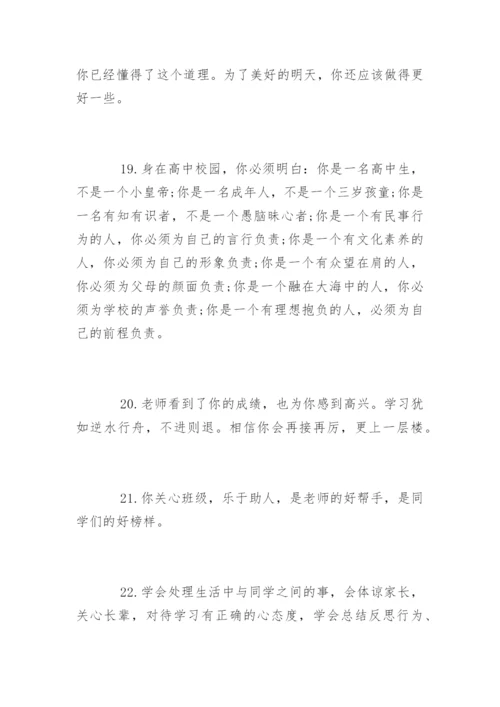 你已经懂得了这个道理。为了美好的明天，你还应该做得更好一些。

19.身在高中校园，你必须明白：你是一名高中生，不是一个小皇帝;你是一名成年人，不是一个三岁孩童;你是一名有知有识者，不是一个愚脑昧心者;你是一个有民事行为的人，你必须为自己的言行负责;你是一个有文化素养的人，你必须为自己的形象负责;你是一个有众望在肩的人，你必须为父母的颜面负责;你是一个融在大海中的人，你必须为学校的声誉负责;你是一个有理想抱负的人，必须为自己的前程负责。

20.老师看到了你的成绩，也为你感到高兴。学习犹如逆水行舟，不进则退。相信你会再接再厉，更上一层楼。

21.你关心班级，乐于助人，是老师的好帮手，是同学们的好榜样。

22.学会处理生活中与同学之间的事，会体谅家长，关心长辈，对待学习有正确的心态度，学会总结反思行为、